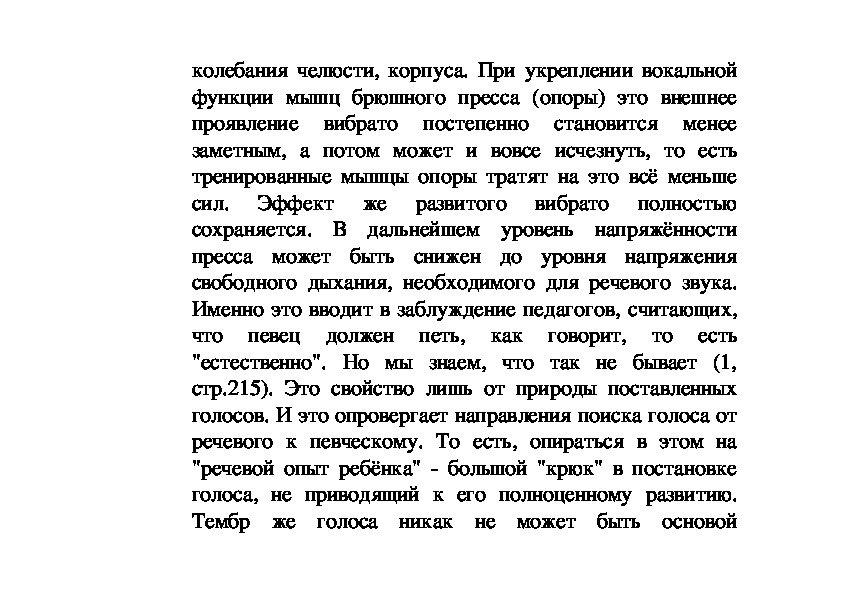 колебания челюсти, корпуса. При укреплении вокальной функции мышц брюшного пресса (опоры) это внешнее проявление вибрато постепенно становится менее заметным, а потом может и вовсе исчезнуть, то есть тренированные мышцы опоры тратят на это всё меньше сил. Эффект же развитого вибрато полностью сохраняется. В дальнейшем уровень напряжённости пресса может быть снижен до уровня напряжения свободного дыхания, необходимого для речевого звука. Именно это вводит в заблуждение педагогов, считающих, что певец должен петь, как говорит, то есть "естественно". Но мы знаем, что так не бывает (1, стр.215). Это свойство лишь от природы поставленных голосов. И это опровергает направления поиска голоса от речевого к певческому. То есть, опираться в этом на "речевой опыт ребёнка" - большой "крюк" в постановке голоса, не приводящий к его полноценному развитию. Тембр же голоса никак не может быть основой